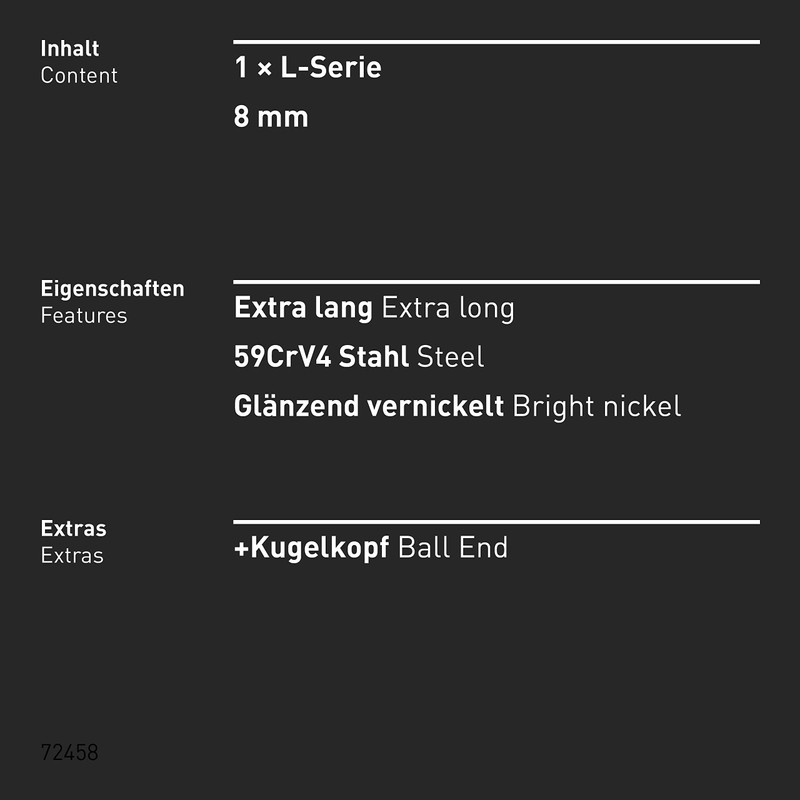 Inhalt
Content

1 × L-Serie

8 mm

Eigenschaften
Features

Extra lang Extra long

59CrV4 Stahl Steel

Glänzend vernickelt Bright nickel

Extras
Extras

+Kugelkopf Ball End

72458